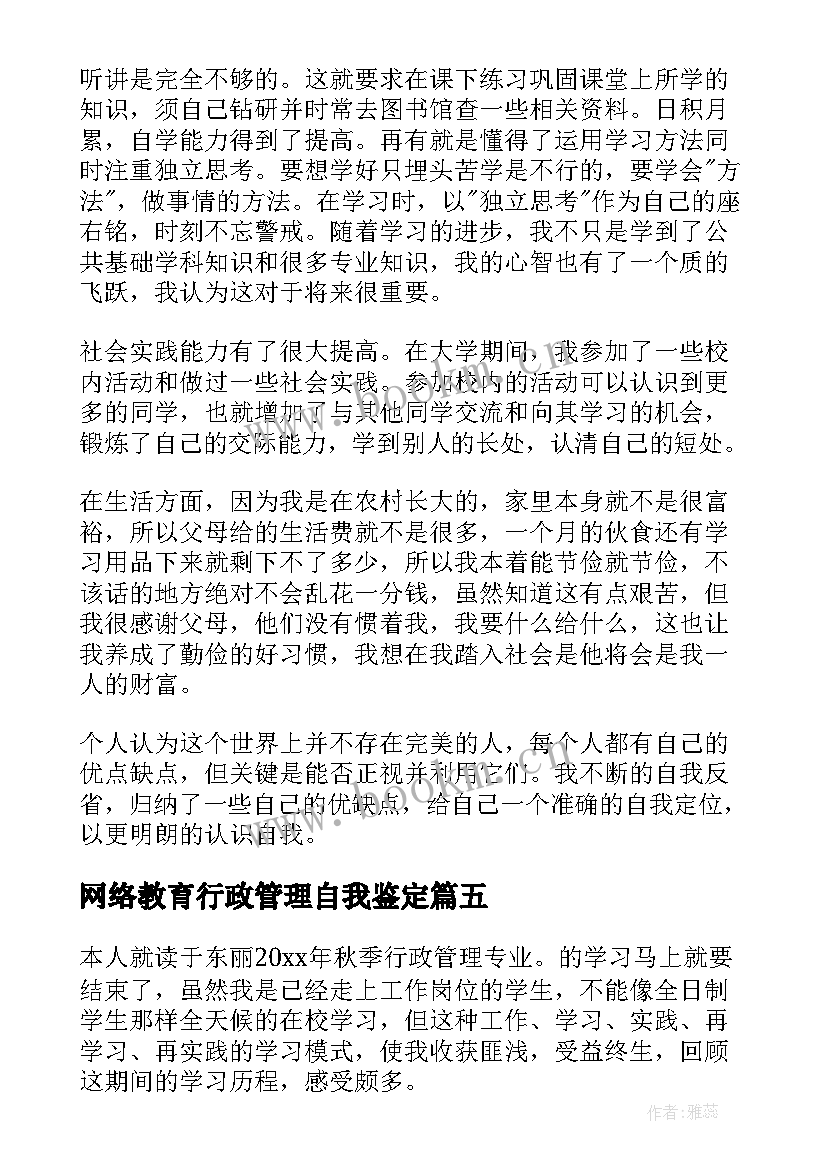 听讲是完全不够的。这就要求在课下练习巩固课堂上所学的知识，须自己钻研并时常去图书馆查一些相关资料。日积月累，自学能力得到了提高。再有就是懂得了运用学习方法同时注重独立思考。要想学好只埋头苦学是不行的，要学会"方法"，做事情的方法。在学习时，以"独立思考"作为自己的座右铭，时刻不忘警戒。随着学习的进步，我不只是学到了公共基础学科知识和很多专业知识，我的心智也有了一个质的飞跃，我认为这对于将来很重要。

社会实践能力有了很大提高。在大学期间，我参加了一些校内活动和做过一些社会实践。参加校内的活动可以认识到更多的同学，也就增加了与其他同学交流和向其学习的机会，锻炼了自己的交际能力，学到别人的长处，认清自己的短处。

在生活方面，因为我是在农村长大的，家里本身就不是很富裕，所以父母给的生活费就不是很多，一个月的伙食还有学习用品下来就剩下不了多少，所以我本着能节俭就节俭，不该话的地方绝对不会乱花一分钱，虽然知道这有点艰苦，但我很感谢父母，他们没有惯着我，我要什么给什么，这也让我养成了勤俭的好习惯，我想在我踏入社会是他将会是我一人的财富。

个人认为这个世界上并不存在完美的人，每个人都有自己的优点缺点，但关键是能否正视并利用它们。我不断的自我反省，归纳了一些自己的优缺点，给自己一个准确的自我定位，以更明朗的认识自我。

网络教育行政管理自我鉴定篇五

本人就读于东丽20xx年秋季行政管理专业。的学习马上就要结束了，虽然我是已经走上工作岗位的学生，不能像全日制学生那样全天候的在校学习，但这种工作、学习、实践、再学习、再实践的学习模式，使我收获匪浅，受益终生，回顾这期间的学习历程，感受颇多。

www.bookm.com

作者：雅蕊